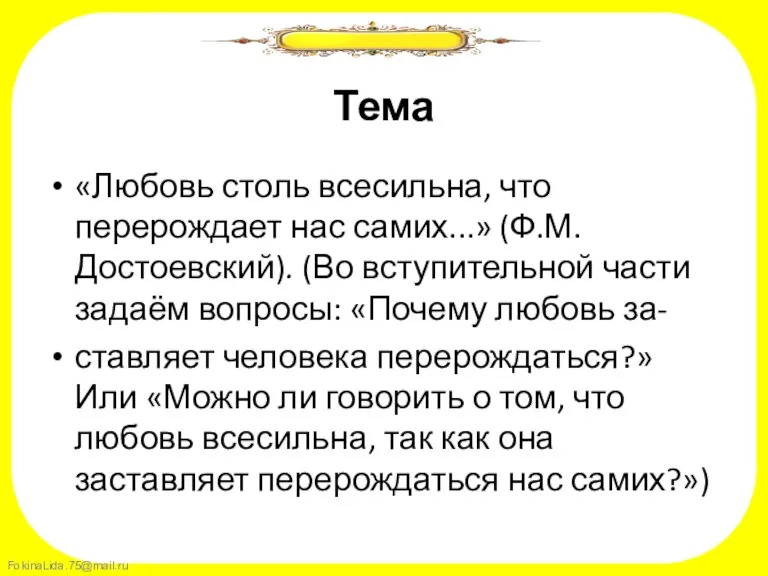 Тема

• «Любовь столь всесильна, что перерождает нас самих...» (Ф.М. Достоевский). (Во вступительной части задаём вопросы: «Почему любовь за-

• ставляет человека перерождаться?» Или «Можно ли говорить о том, что любовь всесильна, так как она заставляет перерождаться нас самих?»)

FokinaLida.75@mail.ru